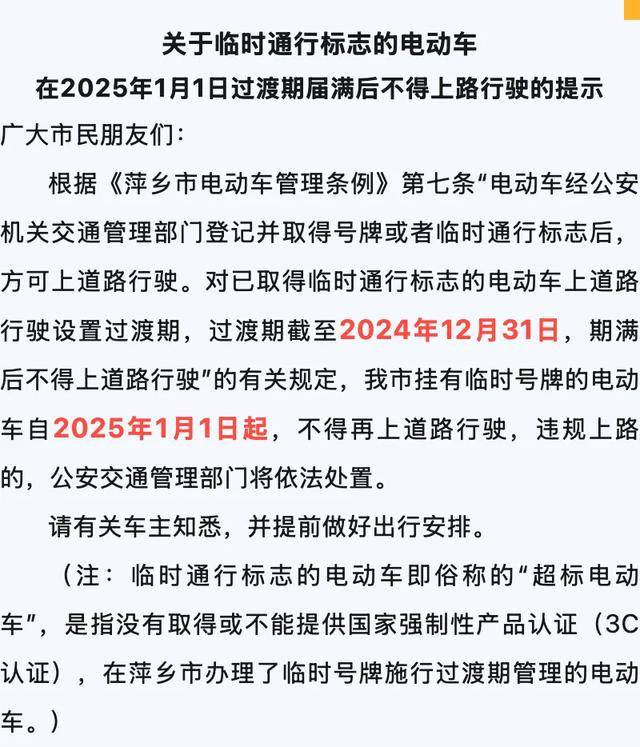 关于临时通行标志的电动车
在2025年1月1日过渡期届满后不得上路行驶的提示

广大市民朋友们：

根据《萍乡市电动车管理条例》第七条“电动车经公安机关交通管理部门登记并取得号牌或者临时通行标志后，方可上道路行驶。对已取得临时通行标志的电动车上道路行驶设置过渡期，过渡期截至2024年12月31日，期满后不得上道路行驶”的有关规定，我市挂有临时号牌的电动车自2025年1月1日起，不得再上道路行驶，违规上路的，公安交通管理部门将依法处置。

请有关车主知悉，并提前做好出行安排。

（注：临时通行标志的电动车即俗称的“超标电动车”，是指没有取得或不能提供国家强制性产品认证（3C认证），在萍乡市办理了临时号牌施行过渡期管理的电动车。）